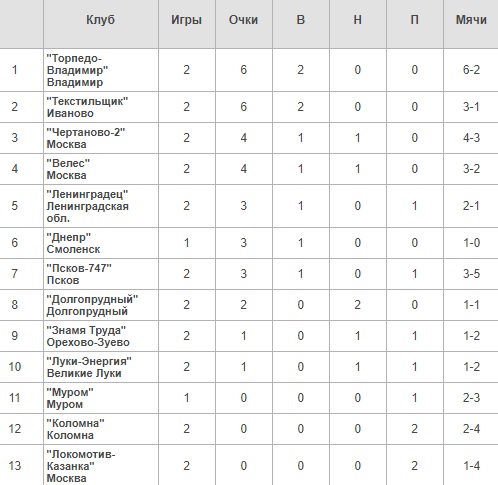 | | Клуб | Игры | Очки | В | Н | П | Мячи |
|---|---|---|---|---|---|---|---|
| 1 | "Торпедо-Владимир" Владимир | 2 | 6 | 2 | 0 | 0 | 6-2 |
| 2 | "Текстильщик" Иваново | 2 | 6 | 2 | 0 | 0 | 3-1 |
| 3 | "Чертаново-2" Москва | 2 | 4 | 1 | 1 | 0 | 4-3 |
| 4 | "Велес" Москва | 2 | 4 | 1 | 1 | 0 | 3-2 |
| 5 | "Ленинградец" Ленинградская обл. | 2 | 3 | 1 | 0 | 1 | 2-1 |
| 6 | "Днепр" Смоленск | 1 | 3 | 1 | 0 | 0 | 1-0 |
| 7 | "Псков-747" Псков | 2 | 3 | 1 | 0 | 1 | 3-5 |
| 8 | "Долгопрудный" Долгопрудный | 2 | 2 | 0 | 2 | 0 | 1-1 |
| 9 | "Знамя Труда" Орехово-Зуево | 2 | 1 | 0 | 1 | 1 | 1-2 |
| 10 | "Луки-Энергия" Великие Луки | 2 | 1 | 0 | 1 | 1 | 1-2 |
| 11 | "Муром" Муром | 1 | 0 | 0 | 0 | 1 | 2-3 |
| 12 | "Коломна" Коломна | 2 | 0 | 0 | 0 | 2 | 2-4 |
| 13 | "Локомотив-Казанка" Москва | 2 | 0 | 0 | 0 | 2 | 1-4 |